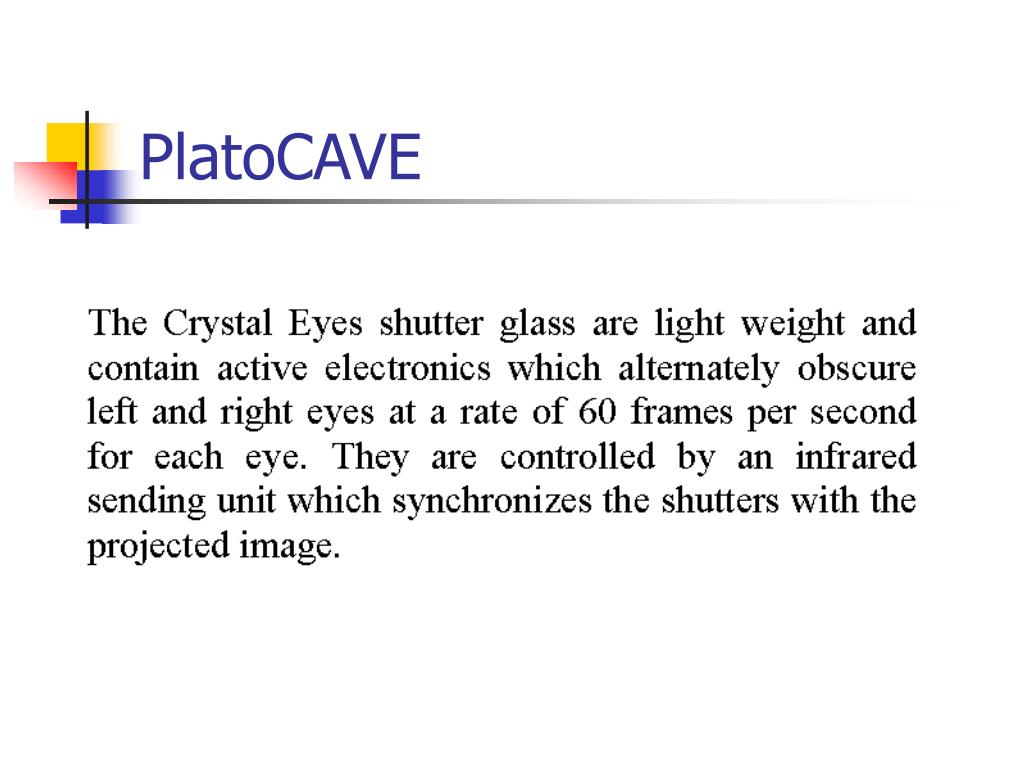 PlatoCAVE

The Crystal Eyes shutter glass are light weight and contain active electronics which alternately obscure left and right eyes at a rate of 60 frames per second for each eye. They are controlled by an infrared sending unit which synchronizes the shutters with the projected image.